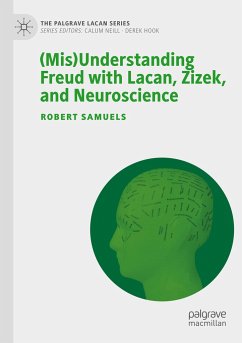 THE PALGRAVE LACAN SERIES
SERIES EDITORS: CALUM NEILL · DEREK HOOK

(Mis)Understanding Freud with Lacan, Zizek, and Neuroscience

ROBERT SAMUELS

palgrave
macmillan